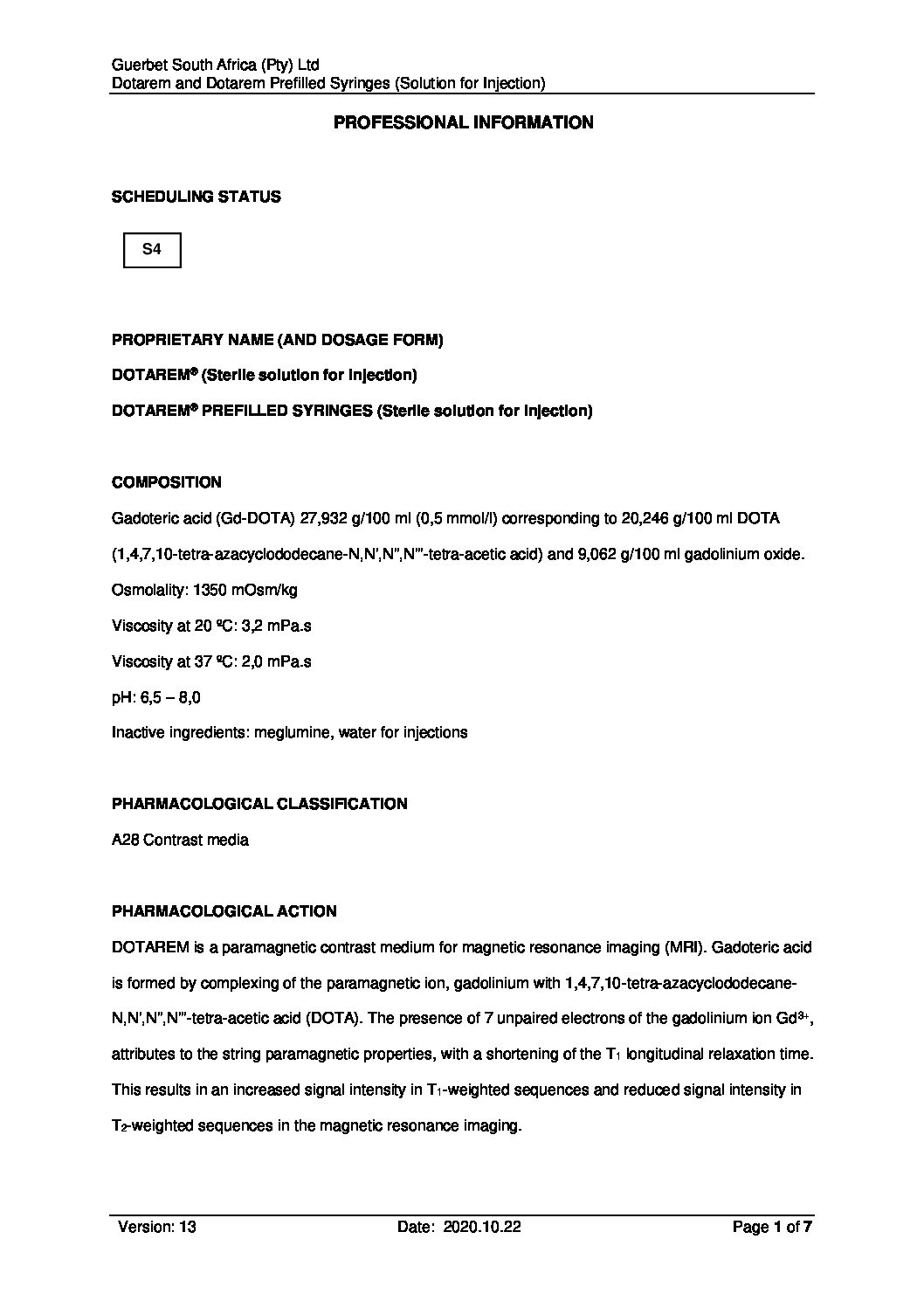 Guerbet South Africa (Pty) Ltd
Dotarem and Dotarem Prefilled Syringes (Solution for Injection)

PROFESSIONAL INFORMATION

SCHEDULING STATUS

S4

PROPRIETARY NAME (AND DOSAGE FORM)

DOTAREM® (Sterile solution for injection)

DOTAREM® PREFILLED SYRINGES (Sterile solution for injection)

COMPOSITION

Gadoteric acid (Gd-DOTA) 27,932 g/100 ml (0,5 mmol/l) corresponding to 20,246 g/100 ml DOTA (1,4,7,10-tetra-azacyclododecane-N,N',N'',N'''-tetra-acetic acid) and 9,062 g/100 ml gadolinium oxide.

Osmolality: 1350 mOsm/kg

Viscosity at 20 ºC: 3,2 mPa.s

Viscosity at 37 ºC: 2,0 mPa.s

pH: 6,5 – 8,0

Inactive ingredients: meglumine, water for injections

PHARMACOLOGICAL CLASSIFICATION

A28 Contrast media

PHARMACOLOGICAL ACTION

DOTAREM is a paramagnetic contrast medium for magnetic resonance imaging (MRI). Gadoteric acid is formed by complexing of the paramagnetic ion, gadolinium with 1,4,7,10-tetra-azacyclododecane-N,N',N'',N'''-tetra-acetic acid (DOTA). The presence of 7 unpaired electrons of the gadolinium ion $Gd^{3+}$, attributes to the string paramagnetic properties, with a shortening of the $T_1$ longitudinal relaxation time. This results in an increased signal intensity in $T_1$-weighted sequences and reduced signal intensity in $T_2$-weighted sequences in the magnetic resonance imaging.

Version: 13 Date: 2020.10.22 Page 1 of 7